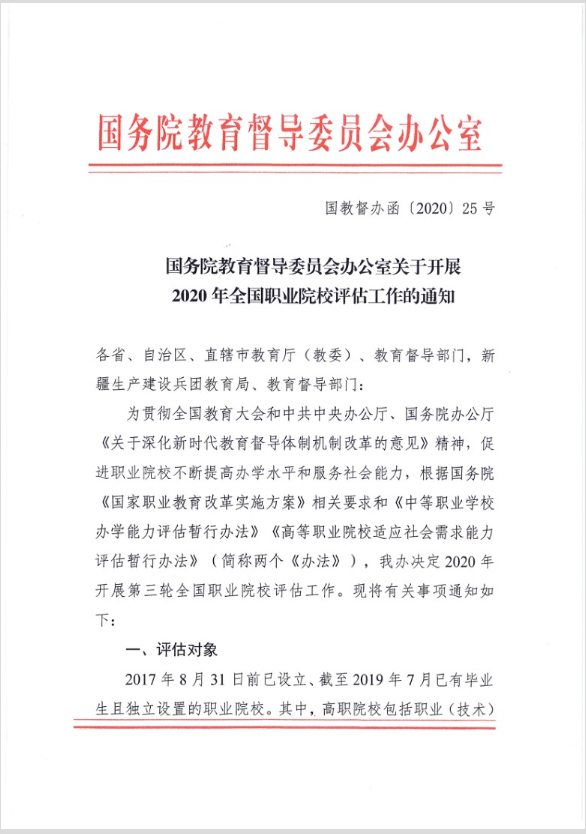 国务院教育督导委员会办公室

国教督办函〔2020〕25号

国务院教育督导委员会办公室关于开展
2020年全国职业院校评估工作的通知

各省、自治区、直辖市教育厅（教委）、教育督导部门，新疆生产建设兵团教育局、教育督导部门：

为贯彻全国教育大会和中共中央办公厅、国务院办公厅《关于深化新时代教育督导体制机制改革的意见》精神，促进职业院校不断提高办学水平和服务社会能力，根据国务院《国家职业教育改革实施方案》相关要求和《中等职业学校办学能力评估暂行办法》《高等职业院校适应社会需求能力评估暂行办法》（简称两个《办法》），我办决定2020年开展第三轮全国职业院校评估工作。现将有关事项通知如下：

一、评估对象

2017年8月31日前已设立、截至2019年7月已有毕业生且独立设置的职业院校。其中，高职院校包括职业（技术）